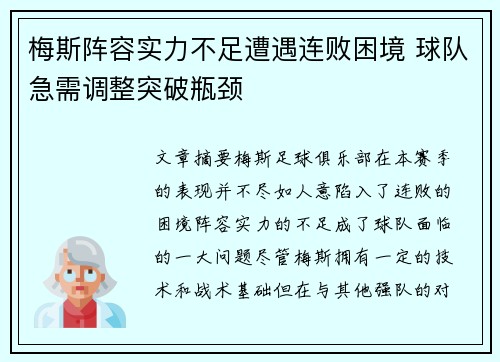 梅斯阵容实力不足遭遇连败困境 球队急需调整突破瓶颈

文章摘要梅斯足球俱乐部在本赛季的表现并不尽如人意陷入了连败的困境阵容实力的不足成了球队面临的一大问题尽管梅斯拥有一定的技术和战术基础但在与其他强队的对